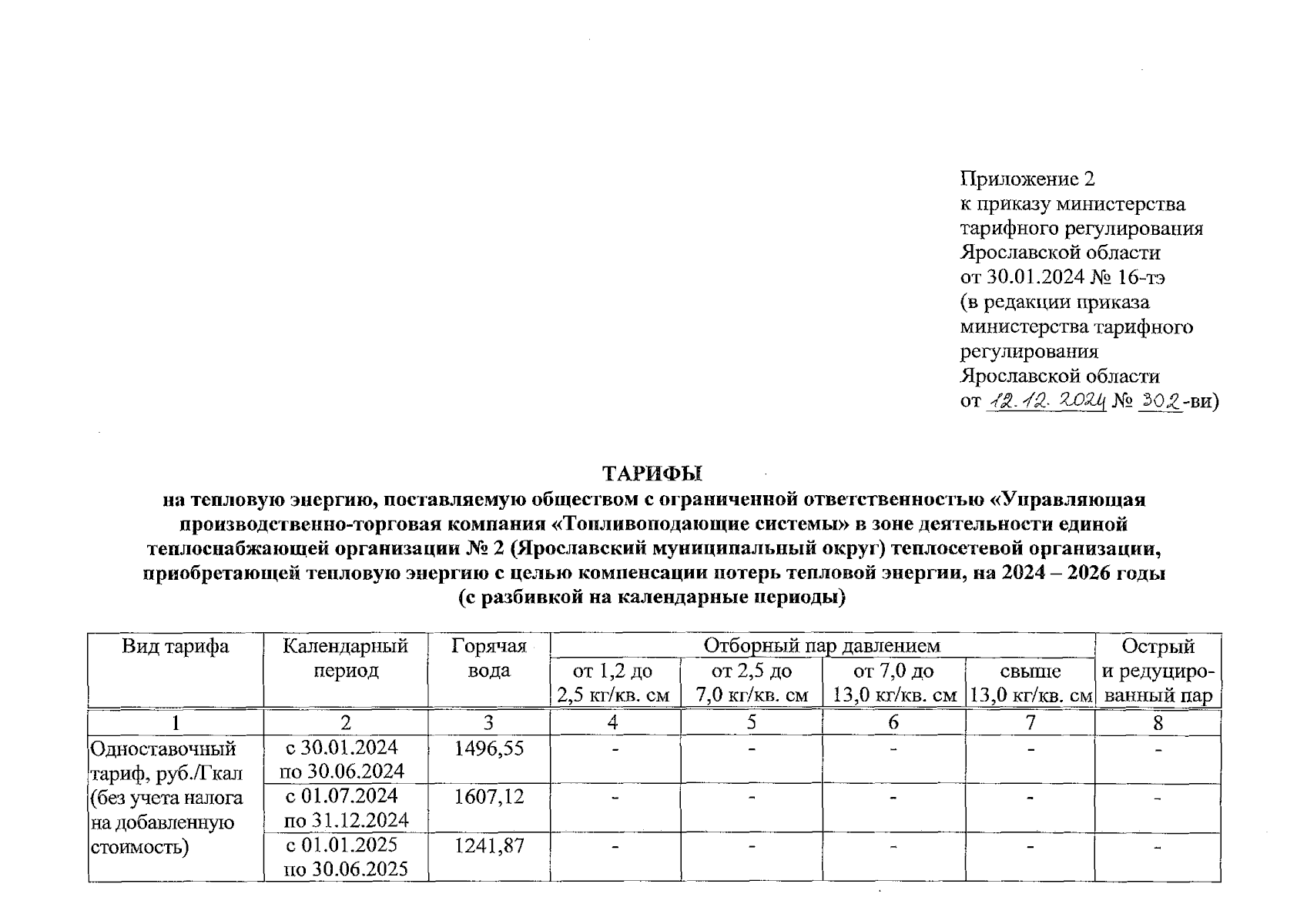 Приложение 2
к приказу министерства тарифного регулирования Ярославской области
от 30.01.2024 № 16-тэ
(в редакции приказа министерства тарифного регулирования Ярославской области
от 12.12.2024 № 302-ви)

ТАРИФЫ
на тепловую энергию, поставляемую обществом с ограниченной ответственностью «Управляющая производственно-торговая компания «Топливоподающие системы» в зоне деятельности единой теплоснабжающей организации № 2 (Ярославский муниципальный округ) теплосетевой организации, приобретающей тепловую энергию с целью компенсации потерь тепловой энергии, на 2024 – 2026 годы
(с разбивкой на календарные периоды)

| Вид тарифа | Календарный период | Горячая вода | Отборный пар давлением от 1,2 до 2,5 кг/кв. см | Отборный пар давлением от 2,5 до 7,0 кг/кв. см | Отборный пар давлением от 7,0 до 13,0 кг/кв. см | Отборный пар давлением свыше 13,0 кг/кв. см | Острый и редуцированный пар |
|---|---|---|---|---|---|---|---|
| 1 | 2 | 3 | 4 | 5 | 6 | 7 | 8 |
| Одноставочный тариф, руб./Гкал (без учета налога на добавленную стоимость) | с 30.01.2024 по 30.06.2024 | 1496,55 | - | - | - | - | - |
| | с 01.07.2024 по 31.12.2024 | 1607,12 | - | - | - | - | - |
| | с 01.01.2025 по 30.06.2025 | 1241,87 | - | - | - | - | - |